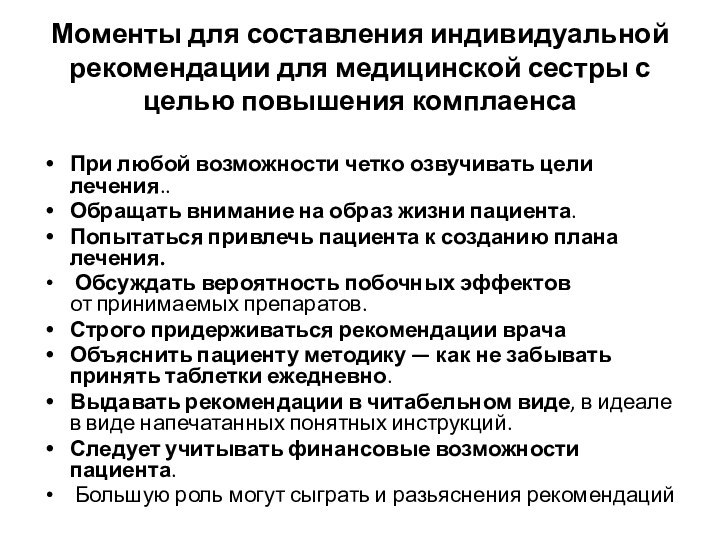 Моменты для составления индивидуальной рекомендации для медицинской сестры с целью повышения комплаенса

• При любой возможности четко озвучивать цели лечения..
• Обращать внимание на образ жизни пациента.
• Попытаться привлечь пациента к созданию плана лечения.
• Обсуждать вероятность побочных эффектов от принимаемых препаратов.
• Строго придерживаться рекомендации врача
• Объяснить пациенту методику — как не забывать принять таблетки ежедневно.
• Выдавать рекомендации в читабельном виде, в идеале в виде напечатанных понятных инструкций.
• Следует учитывать финансовые возможности пациента.
• Большую роль могут сыграть и разъяснения рекомендаций